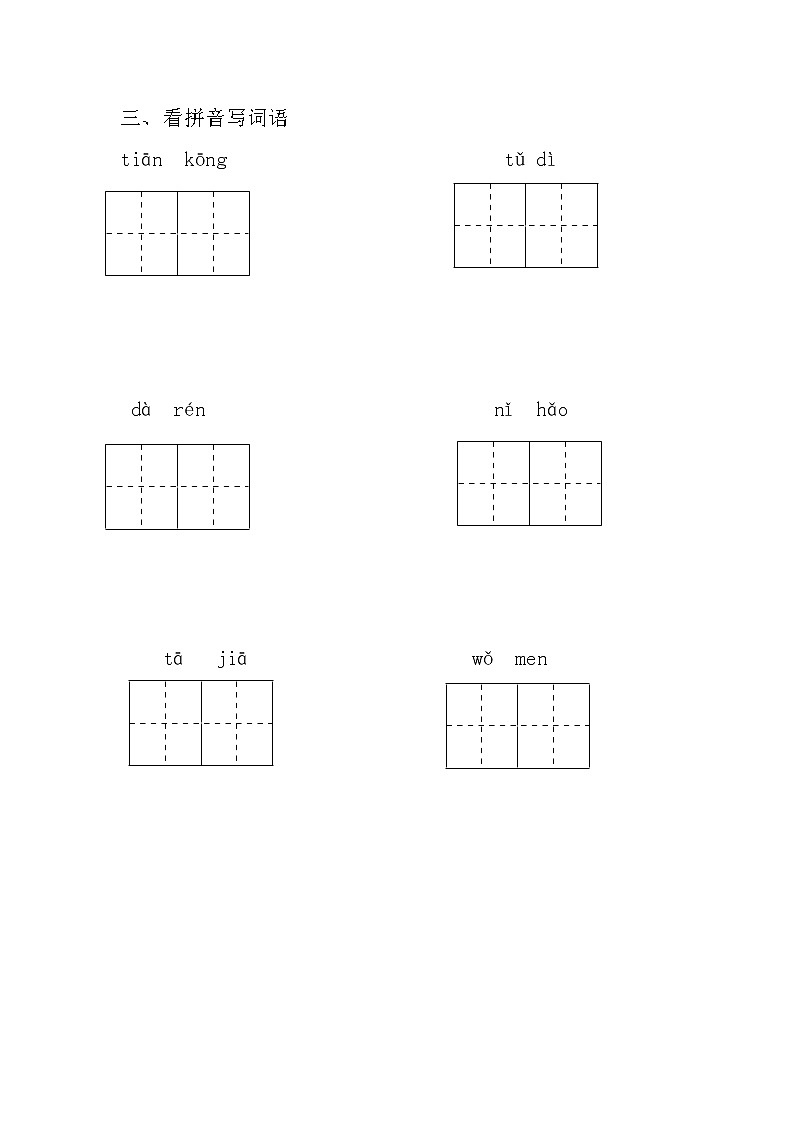 三、看拼音写词语

tiān kōng

tǔ dì

dà rén

nǐ hǎo

tā jiā

wǒ men